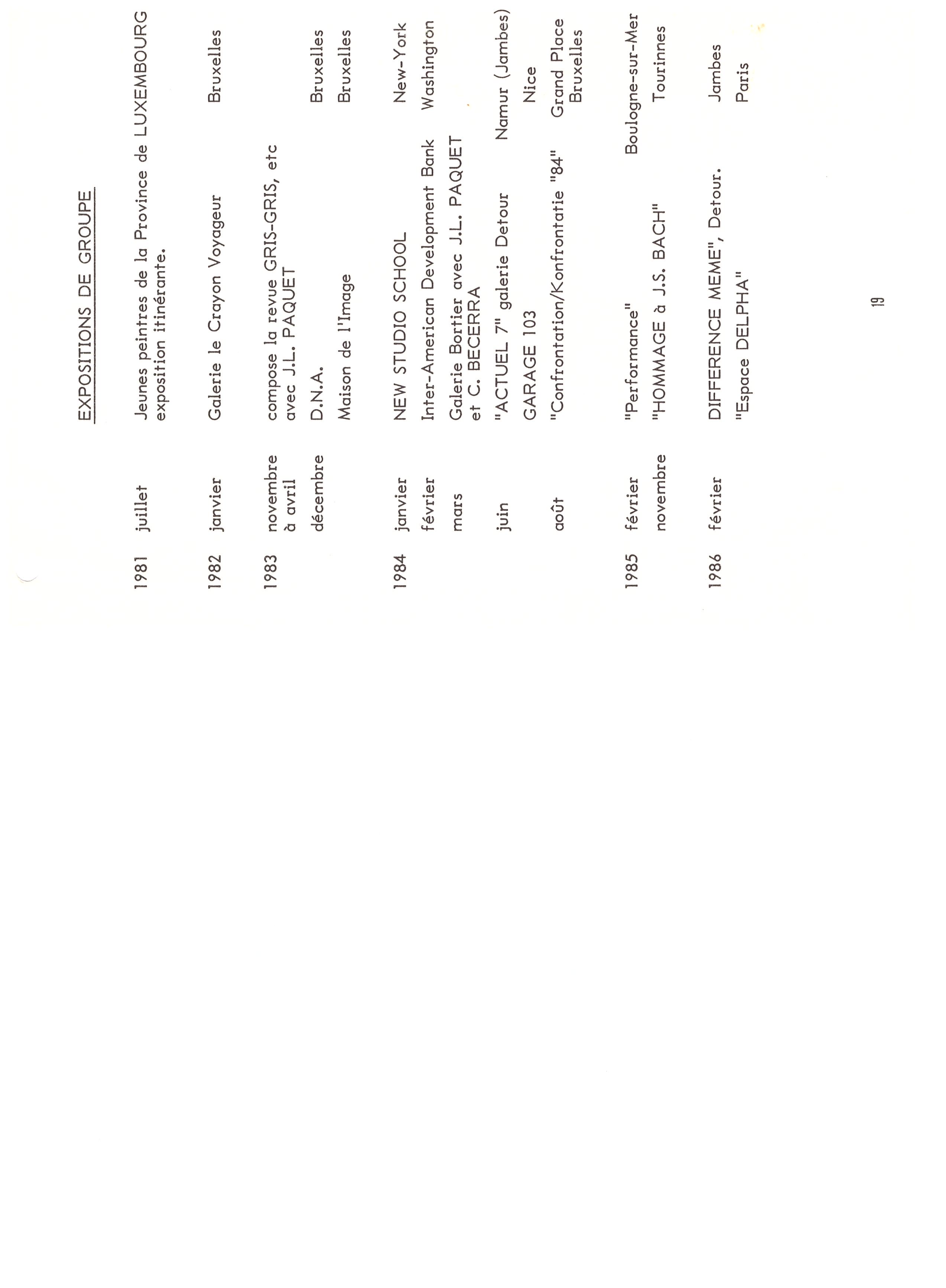 EXPOSITIONS DE GROUPE

1981 juillet Jeunes peintres de la Province de LUXEMBOURG exposition itinérante.

1982 janvier Galerie le Crayon Voyageur Bruxelles

1983 novembre à avril compose la revue GRIS-GRIS, etc avec J.L. PAQUET

décembre D.N.A. Bruxelles

Maison de l'Image Bruxelles

1984 janvier NEW STUDIO SCHOOL New-York

février Inter-American Development Bank Washington

mars Galerie Bortier avec J.L. PAQUET et C. BECERRA

juin "ACTUEL 7" galerie Detour Namur (Jambes)

GARAGE 103 Nice

août "Confrontation/Konfrontatie "84" Grand Place Bruxelles

1985 février "Performance" Boulogne-sur-Mer

novembre "HOMMAGE à J.S. BACH" Tourinnes

1986 février DIFFERENCE MEME", Detour. Jambes

"Espace DELPHA" Paris

19